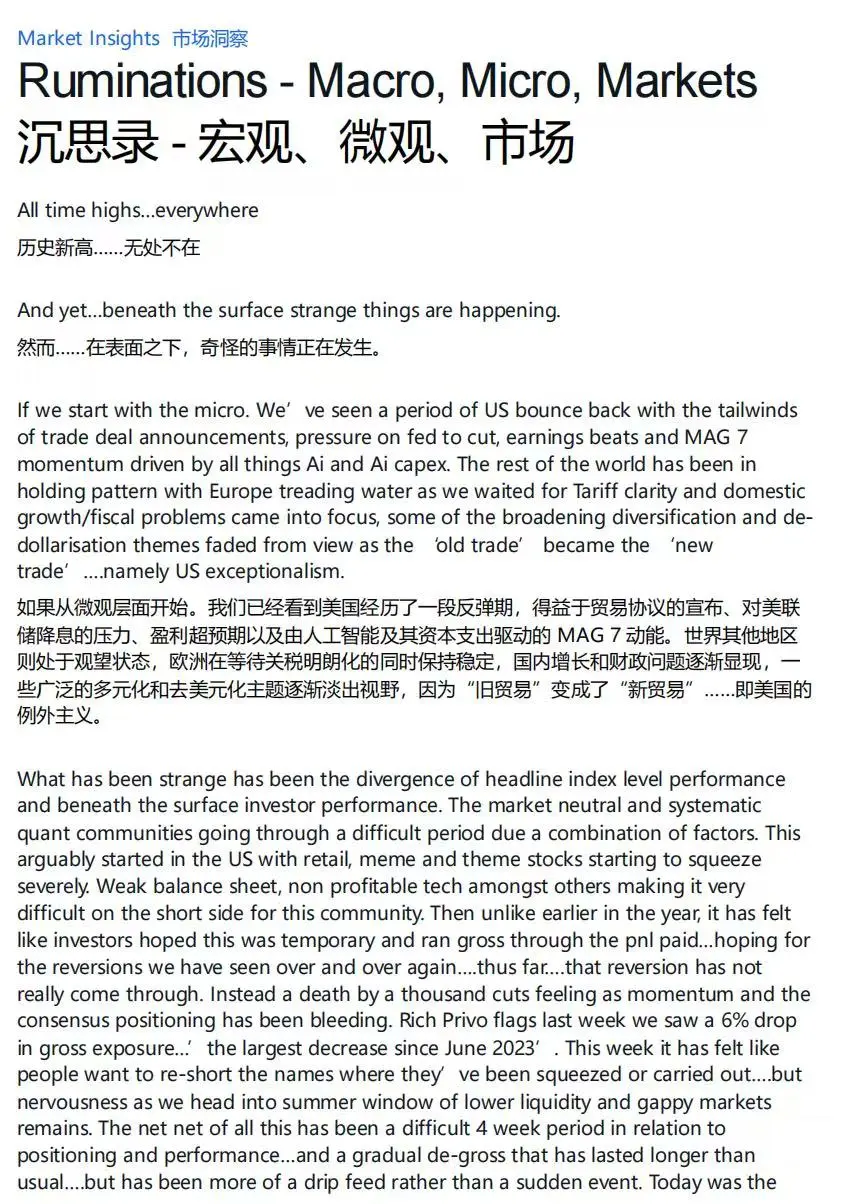 Market Insights 市场洞察

Ruminations - Macro, Micro, Markets
沉思录 - 宏观、微观、市场

All time highs…everywhere
历史新高……无处不在

And yet…beneath the surface strange things are happening.
然而……在表面之下，奇怪的事情正在发生。

If we start with the micro. We’ve seen a period of US bounce back with the tailwinds of trade deal announcements, pressure on fed to cut, earnings beats and MAG 7 momentum driven by all things Ai and Ai capex. The rest of the world has been in holding pattern with Europe treading water as we waited for Tariff clarity and domestic growth/fiscal problems came into focus, some of the broadening diversification and de-dollarisation themes faded from view as the ‘old trade’ became the ‘new trade’….namely US exceptionalism.
如果从微观层面开始。我们已经看到美国经历了一段反弹期，得益于贸易协议的宣布、对美联储降息的压力、盈利超预期以及由人工智能及其资本支出驱动的 MAG 7 动能。世界其他地区则处于观望状态，欧洲在等待关税明朗化的同时保持稳定，国内增长和财政问题逐渐显现，一些广泛的多元化和去美元化主题逐渐淡出视野，因为“旧贸易”变成了“新贸易”……即美国的例外主义。

What has been strange has been the divergence of headline index level performance and beneath the surface investor performance. The market neutral and systematic quant communities going through a difficult period due a combination of factors. This arguably started in the US with retail, meme and theme stocks starting to squeeze severely. Weak balance sheet, non profitable tech amongst others making it very difficult on the short side for this community. Then unlike earlier in the year, it has felt like investors hoped this was temporary and ran gross through the pnl paid…hoping for the reversions we have seen over and over again….thus far….that reversion has not really come through. Instead a death by a thousand cuts feeling as momentum and the consensus positioning has been bleeding. Rich Privo flags last week we saw a 6% drop in gross exposure…’the largest decrease since June 2023’. This week it has felt like people want to re-short the names where they’ve been squeezed or carried out….but nervousness as we head into summer window of lower liquidity and gappy markets remains. The net net of all this has been a difficult 4 week period in relation to positioning and performance…and a gradual de-gross that has lasted longer than usual….but has been more of a drip feed rather than a sudden event. Today was the